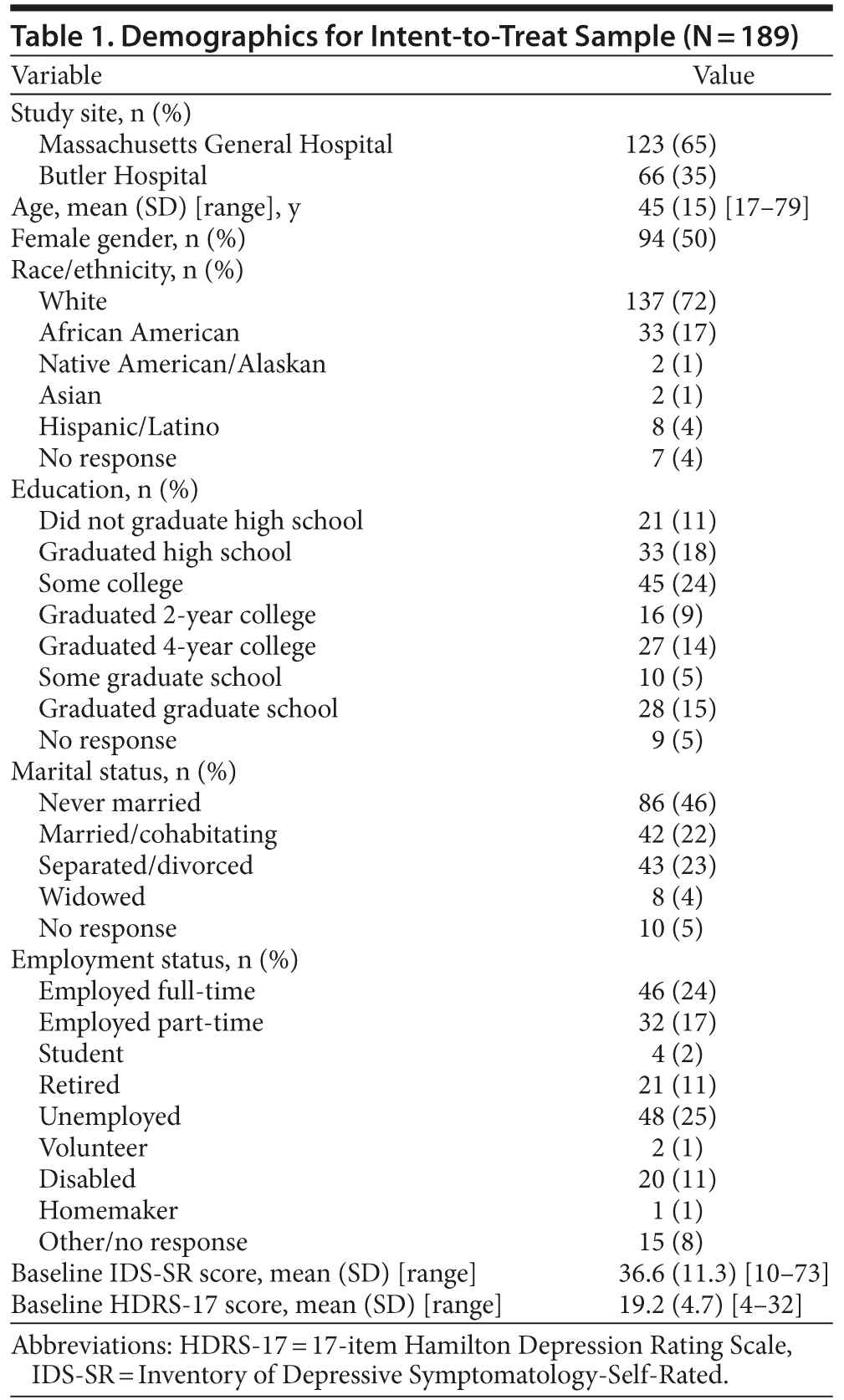 Table 1. Demographics for Intent-to-Treat Sample (N = 189)

| Variable | Value |
|---|---|
| Study site, n (%) | |
| Massachusetts General Hospital | 123 (65) |
| Butler Hospital | 66 (35) |
| Age, mean (SD) [range], y | 45 (15) [17–79] |
| Female gender, n (%) | 94 (50) |
| Race/ethnicity, n (%) | |
| White | 137 (72) |
| African American | 33 (17) |
| Native American/Alaskan | 2 (1) |
| Asian | 2 (1) |
| Hispanic/Latino | 8 (4) |
| No response | 7 (4) |
| Education, n (%) | |
| Did not graduate high school | 21 (11) |
| Graduated high school | 33 (18) |
| Some college | 45 (24) |
| Graduated 2-year college | 16 (9) |
| Graduated 4-year college | 27 (14) |
| Some graduate school | 10 (5) |
| Graduated graduate school | 28 (15) |
| No response | 9 (5) |
| Marital status, n (%) | |
| Never married | 86 (46) |
| Married/cohabitating | 42 (22) |
| Separated/divorced | 43 (23) |
| Widowed | 8 (4) |
| No response | 10 (5) |
| Employment status, n (%) | |
| Employed full-time | 46 (24) |
| Employed part-time | 32 (17) |
| Student | 4 (2) |
| Retired | 21 (11) |
| Unemployed | 48 (25) |
| Volunteer | 2 (1) |
| Disabled | 20 (11) |
| Homemaker | 1 (1) |
| Other/no response | 15 (8) |
| Baseline IDS-SR score, mean (SD) [range] | 36.6 (11.3) [10–73] |
| Baseline HDRS-17 score, mean (SD) [range] | 19.2 (4.7) [4–32] |

Abbreviations: HDRS-17 = 17-item Hamilton Depression Rating Scale, IDS-SR = Inventory of Depressive Symptomatology-Self-Rated.